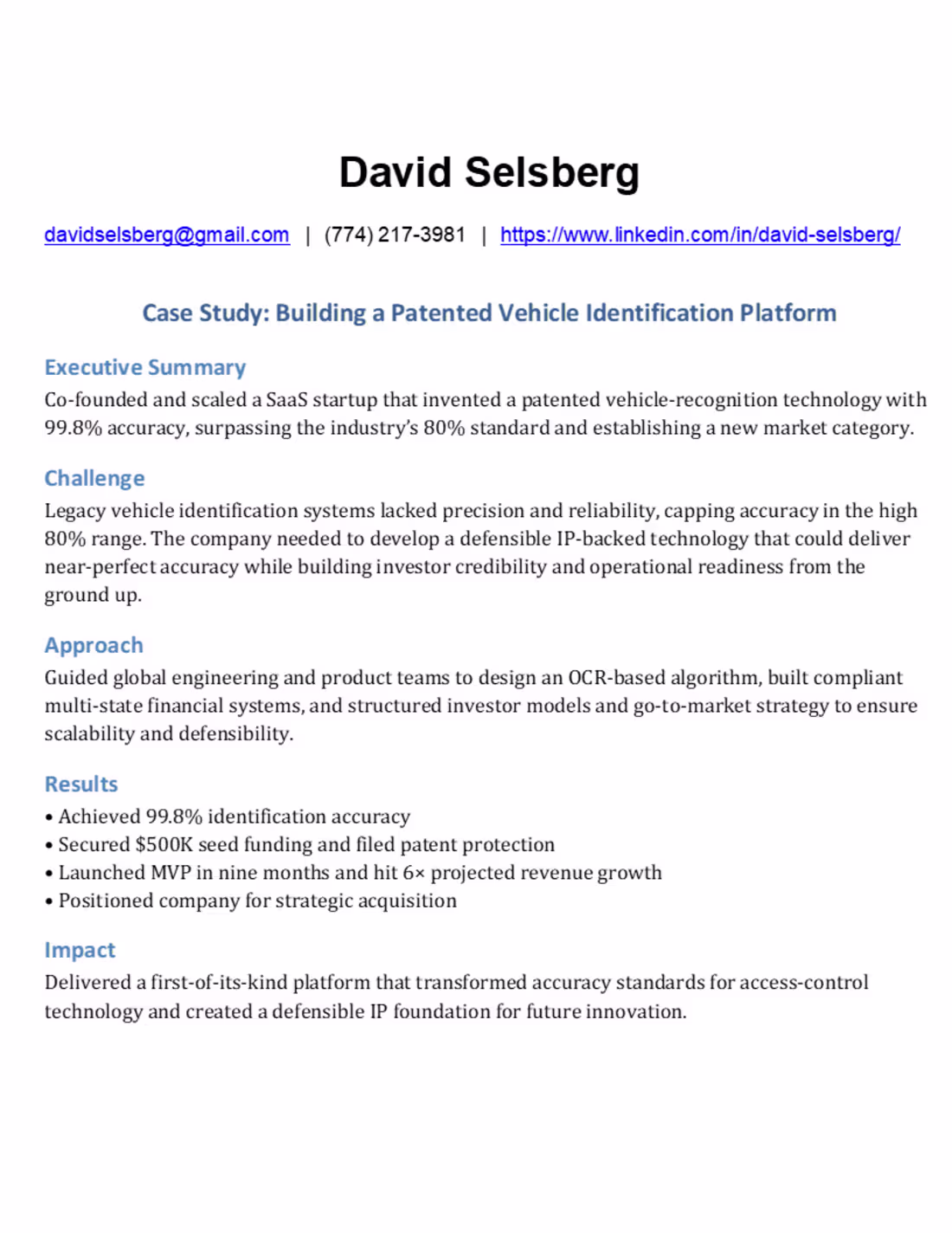 David Selsberg

davidselsberg@gmail.com | (774) 217-3981 | https://www.linkedin.com/in/david-selsberg/

Case Study: Building a Patented Vehicle Identification Platform

Executive Summary
Co-founded and scaled a SaaS startup that invented a patented vehicle-recognition technology with 99.8% accuracy, surpassing the industry's 80% standard and establishing a new market category.

Challenge
Legacy vehicle identification systems lacked precision and reliability, capping accuracy in the high 80% range. The company needed to develop a defensible IP-backed technology that could deliver near-perfect accuracy while building investor credibility and operational readiness from the ground up.

Approach
Guided global engineering and product teams to design an OCR-based algorithm, built compliant multi-state financial systems, and structured investor models and go-to-market strategy to ensure scalability and defensibility.

Results
• Achieved 99.8% identification accuracy
• Secured $500K seed funding and filed patent protection
• Launched MVP in nine months and hit 6× projected revenue growth
• Positioned company for strategic acquisition

Impact
Delivered a first-of-its-kind platform that transformed accuracy standards for access-control technology and created a defensible IP foundation for future innovation.